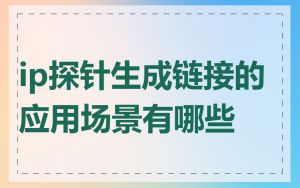 ip探针生成链接的应用场景有哪些